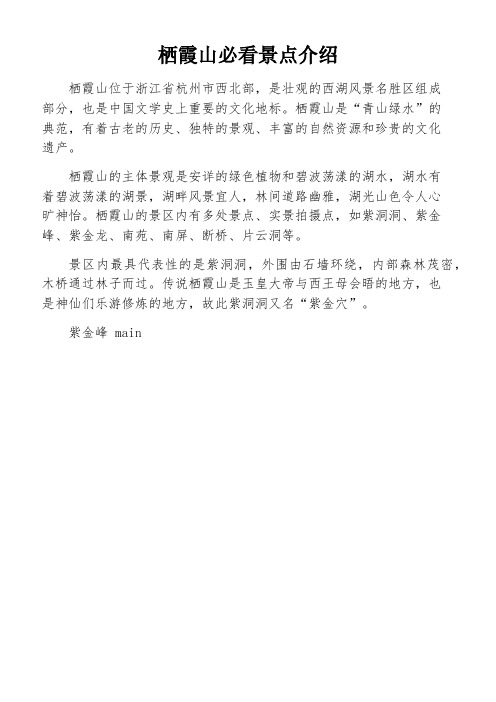 栖霞山必看景点介绍

栖霞山位于浙江省杭州市西北部，是壮观的西湖风景名胜区组成部分，也是中国文学史上重要的文化地标。栖霞山是“青山绿水”的典范，有着古老的历史、独特的景观、丰富的自然资源和珍贵的文化遗产。

栖霞山的主体景观是安详的绿色植物和碧波荡漾的湖水，湖水有着碧波荡漾的湖景，湖畔风景宜人，林间道路幽雅，湖光山色令人心旷神怡。栖霞山的景区内有多处景点、实景拍摄点，如紫洞洞、紫金峰、紫金龙、南苑、南屏、断桥、片云洞等。

景区内最具代表性的是紫洞洞，外围由石墙环绕，内部森林茂密，木桥通过林子而过。传说栖霞山是玉皇大帝与西王母会晤的地方，也是神仙们乐游修炼的地方，故此紫洞洞又名“紫金穴”。

紫金峰 main